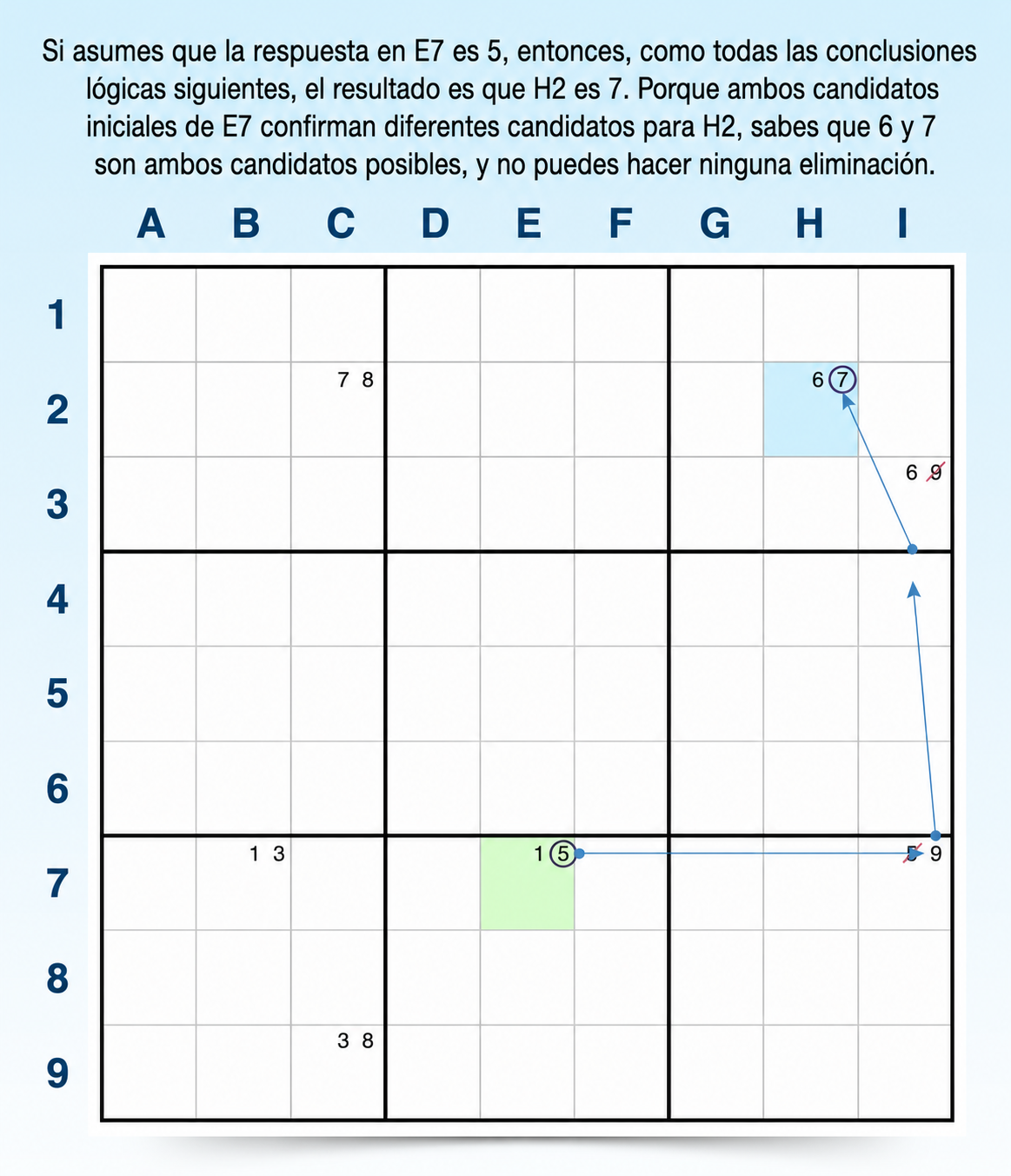 Si asumes que la respuesta en E7 es 5, entonces, como todas las conclusiones lógicas siguientes, el resultado es que H2 es 7. Porque ambos candidatos iniciales de E7 confirman diferentes candidatos para H2, sabes que 6 y 7 son ambos candidatos posibles, y no puedes hacer ninguna eliminación.

| | A | B | C | D | E | F | G | H | I |
|---|---|---|---|---|---|---|---|---|---|
| 1 | | | | | | | | | |
| 2 | | | 7 8 | | | | | 6 7 | |
| 3 | | | | | | | | | 6 9 |
| 4 | | | | | | | | | |
| 5 | | | | | | | | | |
| 6 | | | | | | | | | |
| 7 | | 1 3 | | | 1 5 | | | | 5 9 |
| 8 | | | | | | | | | |
| 9 | | | 3 8 | | | | | | |